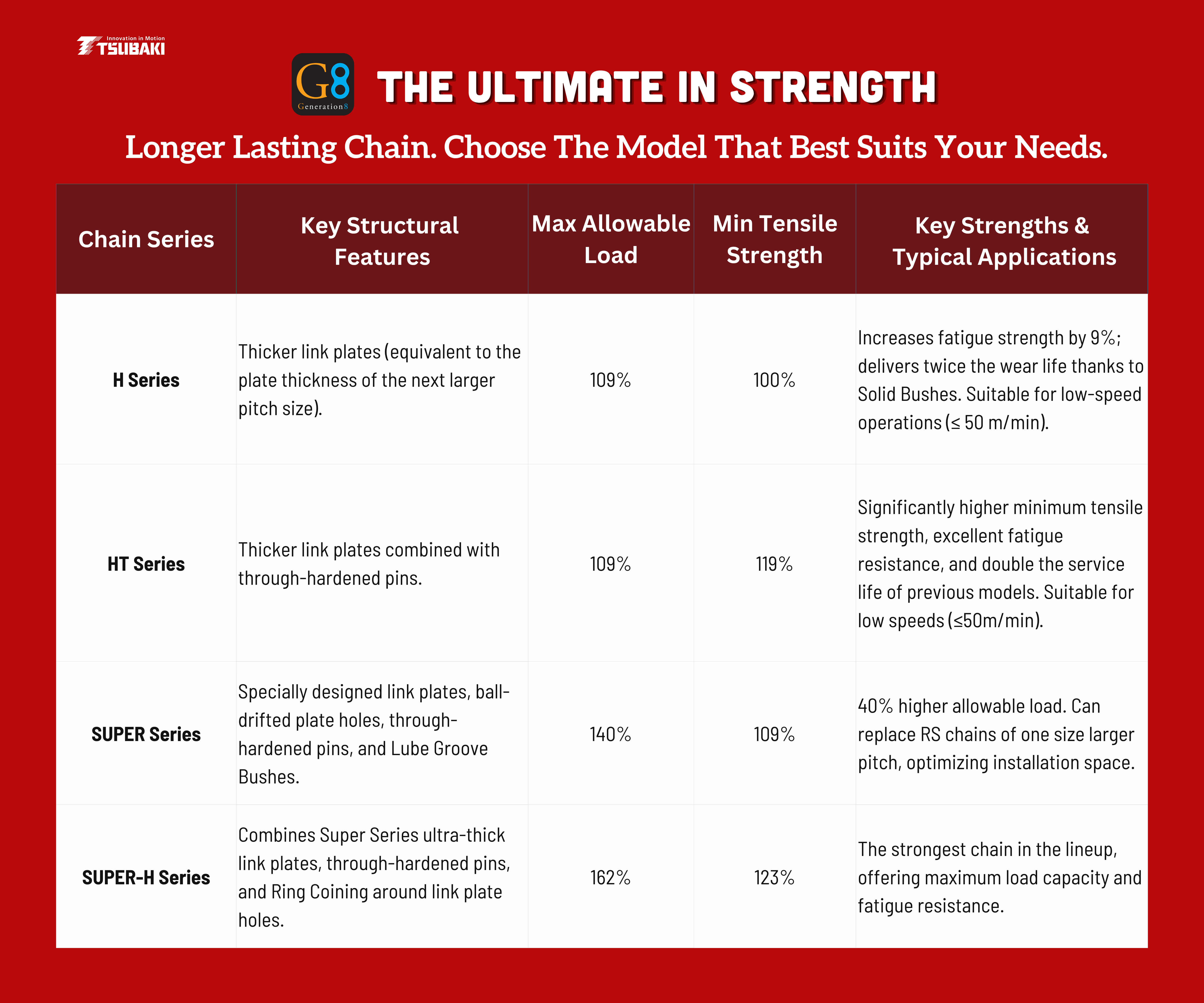 Innovation in Motion
TSUBAKI

G8
Generation8

THE ULTIMATE IN STRENGTH

Longer Lasting Chain. Choose The Model That Best Suits Your Needs.

| Chain Series | Key Structural Features | Max Allowable Load | Min Tensile Strength | Key Strengths & Typical Applications |
|---|---|---|---|---|
| H Series | Thicker link plates (equivalent to the plate thickness of the next larger pitch size). | 109% | 100% | Increases fatigue strength by 9%; delivers twice the wear life thanks to Solid Bushes. Suitable for low-speed operations (≤ 50 m/min). |
| HT Series | Thicker link plates combined with through-hardened pins. | 109% | 119% | Significantly higher minimum tensile strength, excellent fatigue resistance, and double the service life of previous models. Suitable for low speeds (≤50m/min). |
| SUPER Series | Specially designed link plates, ball-drifted plate holes, through-hardened pins, and Lube Groove Bushes. | 140% | 109% | 40% higher allowable load. Can replace RS chains of one size larger pitch, optimizing installation space. |
| SUPER-H Series | Combines Super Series ultra-thick link plates, through-hardened pins, and Ring Coining around link plate holes. | 162% | 123% | The strongest chain in the lineup, offering maximum load capacity and fatigue resistance. |